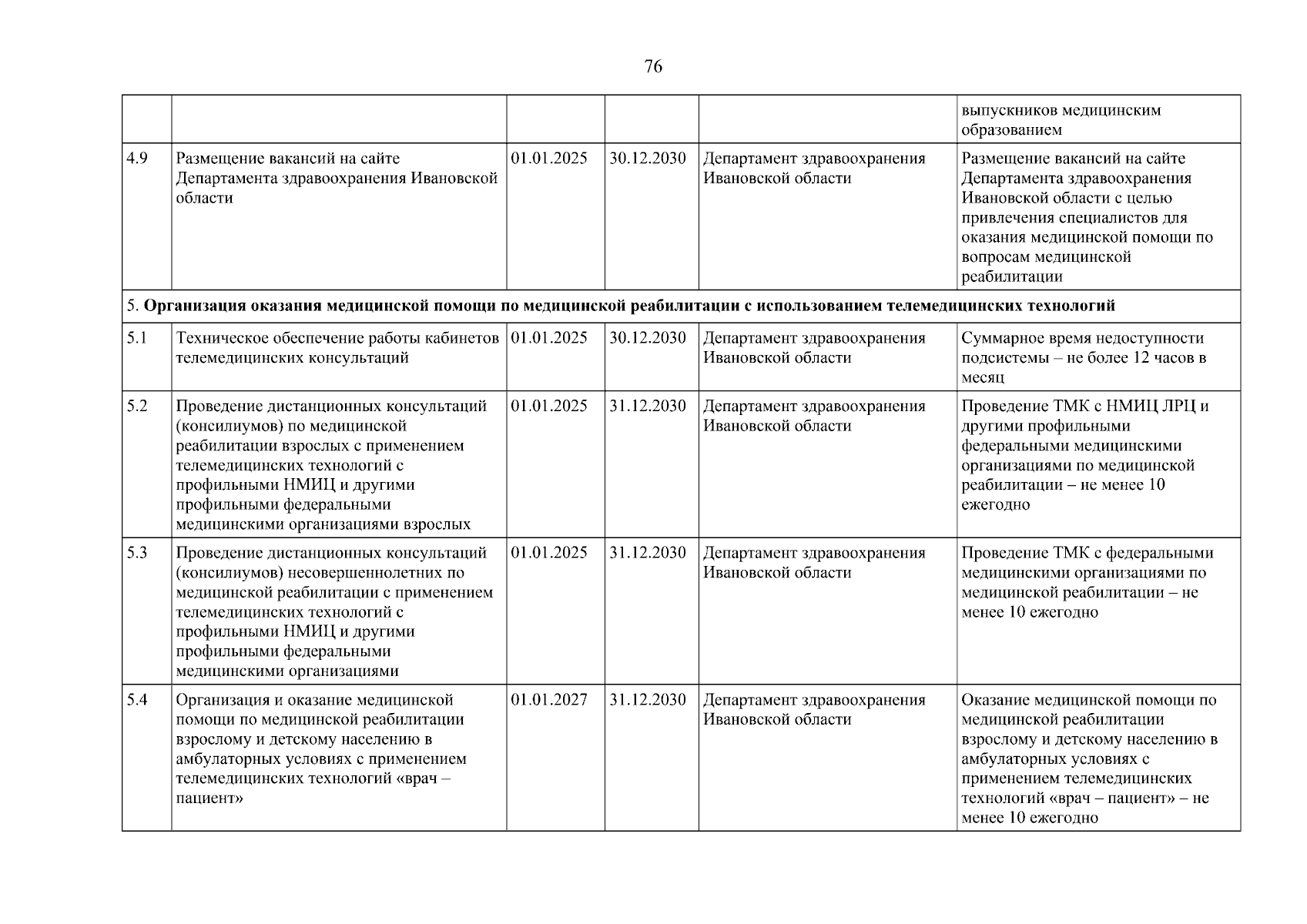 76

|  |  |  |  |  | выпускников медицинским образованием |
|---|---|---|---|---|---|
| 4.9 | Размещение вакансий на сайте Департамента здравоохранения Ивановской области | 01.01.2025 | 30.12.2030 | Департамент здравоохранения Ивановской области | Размещение вакансий на сайте Департамента здравоохранения Ивановской области с целью привлечения специалистов для оказания медицинской помощи по вопросам медицинской реабилитации |
| 5. Организация оказания медицинской помощи по медицинской реабилитации с использованием телемедицинских технологий |  |  |  |  |  |
| 5.1 | Техническое обеспечение работы кабинетов телемедицинских консультаций | 01.01.2025 | 30.12.2030 | Департамент здравоохранения Ивановской области | Суммарное время недоступности подсистемы – не более 12 часов в месяц |
| 5.2 | Проведение дистанционных консультаций (консилиумов) по медицинской реабилитации взрослых с применением телемедицинских технологий с профильными НМИЦ и другими профильными федеральными медицинскими организациями взрослых | 01.01.2025 | 31.12.2030 | Департамент здравоохранения Ивановской области | Проведение ТМК с НМИЦ ЛРЦ и другими профильными федеральными медицинскими организациями по медицинской реабилитации – не менее 10 ежегодно |
| 5.3 | Проведение дистанционных консультаций (консилиумов) несовершеннолетних по медицинской реабилитации с применением телемедицинских технологий с профильными НМИЦ и другими профильными федеральными медицинскими организациями | 01.01.2025 | 31.12.2030 | Департамент здравоохранения Ивановской области | Проведение ТМК с федеральными медицинскими организациями по медицинской реабилитации – не менее 10 ежегодно |
| 5.4 | Организация и оказание медицинской помощи по медицинской реабилитации взрослому и детскому населению в амбулаторных условиях с применением телемедицинских технологий «врач – пациент» | 01.01.2027 | 31.12.2030 | Департамент здравоохранения Ивановской области | Оказание медицинской помощи по медицинской реабилитации взрослому и детскому населению в амбулаторных условиях с применением телемедицинских технологий «врач – пациент» – не менее 10 ежегодно |